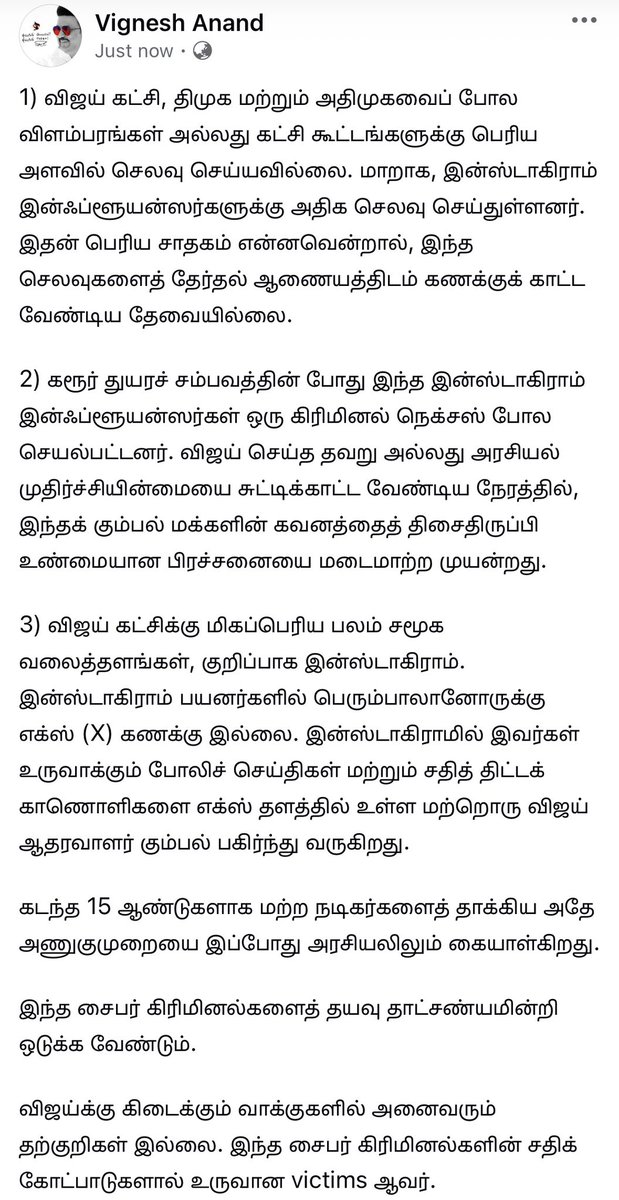 Vignesh Anand
Just now ·

1) விஜய் கட்சி, திமுக மற்றும் அதிமுகவைப் போல விளம்பரங்கள் அல்லது கட்சி கூட்டங்களுக்கு பெரிய அளவில் செலவு செய்யவில்லை. மாறாக, இன்ஸ்டாகிராம் இன்ஃப்ளூயன்ஸர்களுக்கு அதிக செலவு செய்துள்ளனர். இதன் பெரிய சாதகம் என்னவென்றால், இந்த செலவுகளைத் தேர்தல் ஆணையத்திடம் கணக்குக் காட்ட வேண்டிய தேவையில்லை.

2) கரூர் துயரச் சம்பவத்தின் போது இந்த இன்ஸ்டாகிராம் இன்ஃப்ளூயன்ஸர்கள் ஒரு கிரிமினல் நெக்சஸ் போல செயல்பட்டனர். விஜய் செய்த தவறு அல்லது அரசியல் முதிர்ச்சியின்மையை சுட்டிக்காட்ட வேண்டிய நேரத்தில், இந்தக் கும்பல் மக்களின் கவனத்தைத் திசைதிருப்பி உண்மையான பிரச்சனையை மடைமாற்ற முயன்றது.

3) விஜய் கட்சிக்கு மிகப்பெரிய பலம் சமூக வலைத்தளங்கள், குறிப்பாக இன்ஸ்டாகிராம். இன்ஸ்டாகிராம் பயனர்களில் பெரும்பாலானோருக்கு எக்ஸ் (X) கணக்கு இல்லை. இன்ஸ்டாகிராமில் இவர்கள் உருவாக்கும் போலிச் செய்திகள் மற்றும் சதித் திட்டக் காணொளிகளை எக்ஸ் தளத்தில் உள்ள மற்றொரு விஜய் ஆதரவாளர் கும்பல் பகிர்ந்து வருகிறது.

கடந்த 15 ஆண்டுகளாக மற்ற நடிகர்களைத் தாக்கிய அதே அணுகுமுறையை இப்போது அரசியலிலும் கையாள்கிறது.

இந்த சைபர் கிரிமினல்களைத் தயவு தாட்சண்யமின்றி ஒடுக்க வேண்டும்.

விஜய்க்கு கிடைக்கும் வாக்குகளில் அனைவரும் தற்குறிகள் இல்லை. இந்த சைபர் கிரிமினல்களின் சதிக் கோட்பாடுகளால் உருவான victims ஆவர்.